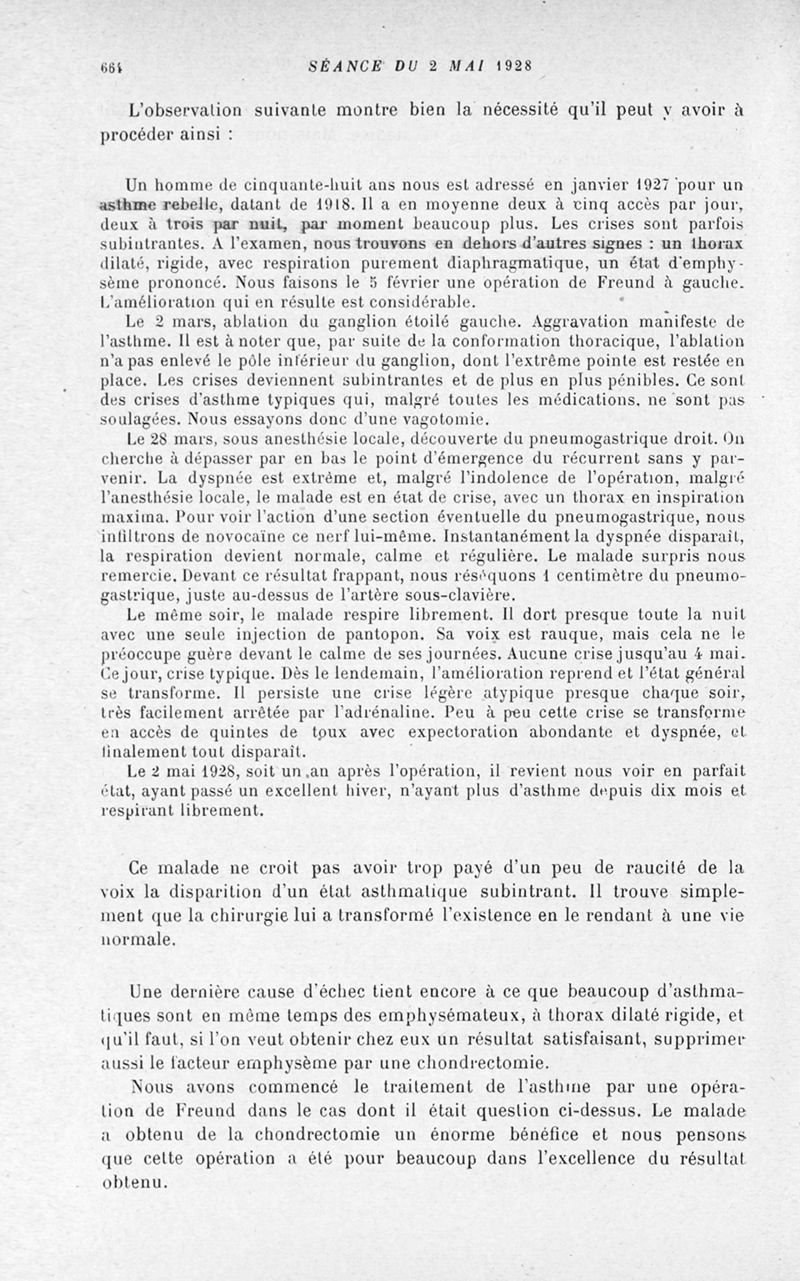 664 SÉANCE DU 2 MAI 1928

L'observation suivante montre bien la nécessité qu'il peut y avoir à procéder ainsi :

Un homme de cinquante-huit ans nous est adressé en janvier 1927 pour un asthme rebelle, datant de 1918. Il a en moyenne deux à cinq accès par jour, deux à trois par nuit, par moment beaucoup plus. Les crises sont parfois subintrantes. A l'examen, nous trouvons en dehors d'autres signes : un thorax dilaté, rigide, avec respiration purement diaphragmatique, un état d'emphysème prononcé. Nous faisons le 5 février une opération de Freund à gauche. L'amélioration qui en résulte est considérable.

Le 2 mars, ablation du ganglion étoilé gauche. Aggravation manifeste de l'asthme. Il est à noter que, par suite de la conformation thoracique, l'ablation n'a pas enlevé le pôle inférieur du ganglion, dont l'extrême pointe est restée en place. Les crises deviennent subintrantes et de plus en plus pénibles. Ce sont des crises d'asthme typiques qui, malgré toutes les médications, ne sont pas soulagées. Nous essayons donc d'une vagotomie.

Le 28 mars, sous anesthésie locale, découverte du pneumogastrique droit. On cherche à dépasser par en bas le point d'émergence du récurrent sans y parvenir. La dyspnée est extrême et, malgré l'indolence de l'opération, malgré l'anesthésie locale, le malade est en état de crise, avec un thorax en inspiration maxima. Pour voir l'action d'une section éventuelle du pneumogastrique, nous infiltrons de novocaïne ce nerf lui-même. Instantanément la dyspnée disparaît, la respiration devient normale, calme et régulière. Le malade surpris nous remercie. Devant ce résultat frappant, nous réséquons 1 centimètre du pneumogastrique, juste au-dessus de l'artère sous-clavière.

Le même soir, le malade respire librement. Il dort presque toute la nuit avec une seule injection de pantopon. Sa voix est rauque, mais cela ne le préoccupe guère devant le calme de ses journées. Aucune crise jusqu'au 4 mai. Ce jour, crise typique. Dès le lendemain, l'amélioration reprend et l'état général se transforme. Il persiste une crise légère atypique presque chaque soir, très facilement arrêtée par l'adrénaline. Peu à peu cette crise se transforme en accès de quintes de toux avec expectoration abondante et dyspnée, et finalement tout disparaît.

Le 2 mai 1928, soit un an après l'opération, il revient nous voir en parfait état, ayant passé un excellent hiver, n'ayant plus d'asthme depuis dix mois et respirant librement.

Ce malade ne croit pas avoir trop payé d'un peu de raucité de la voix la disparition d'un état asthmatique subintrant. Il trouve simplement que la chirurgie lui a transformé l'existence en le rendant à une vie normale.

Une dernière cause d'échec tient encore à ce que beaucoup d'asthmatiques sont en même temps des emphysémateux, à thorax dilaté rigide, et qu'il faut, si l'on veut obtenir chez eux un résultat satisfaisant, supprimer aussi le facteur emphysème par une chondrectomie.

Nous avons commencé le traitement de l'asthme par une opération de Freund dans le cas dont il était question ci-dessus. Le malade a obtenu de la chondrectomie un énorme bénéfice et nous pensons que cette opération a été pour beaucoup dans l'excellence du résultat obtenu.